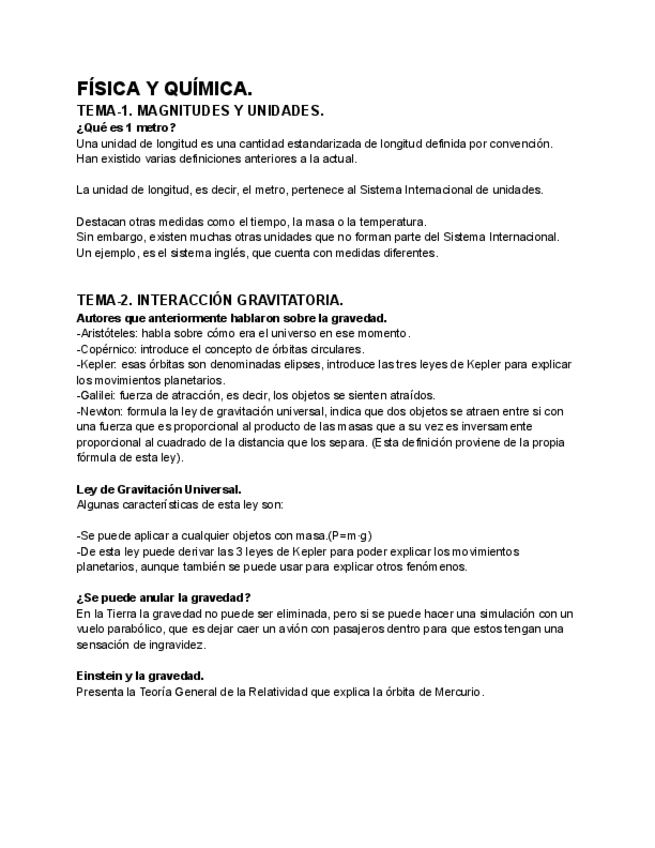 FÍSICA Y QUÍMICA.
TEMA-1. MAGNITUDES Y UNIDADES.
¿Qué es 1 metro?
Una unidad de longitud es una cantidad estandarizada de longitud definida por convención. Han existido varias definiciones anteriores a la actual.

La unidad de longitud, es decir, el metro, pertenece al Sistema Internacional de unidades.

Destacan otras medidas como el tiempo, la masa o la temperatura.
Sin embargo, existen muchas otras unidades que no forman parte del Sistema Internacional.
Un ejemplo, es el sistema inglés, que cuenta con medidas diferentes.

TEMA-2. INTERACCIÓN GRAVITATORIA.
Autores que anteriormente hablaron sobre la gravedad.
-Aristóteles: habla sobre cómo era el universo en ese momento.
-Copérnico: introduce el concepto de órbitas circulares.
-Kepler: esas órbitas son denominadas elipses, introduce las tres leyes de Kepler para explicar los movimientos planetarios.
-Galilei: fuerza de atracción, es decir, los objetos se sienten atraídos.
-Newton: formula la ley de gravitación universal, indica que dos objetos se atraen entre si con una fuerza que es proporcional al producto de las masas que a su vez es inversamente proporcional al cuadrado de la distancia que los separa. (Esta definición proviene de la propia fórmula de esta ley).

Ley de Gravitación Universal.
Algunas características de esta ley son:

-Se puede aplicar a cualquier objetos con masa.(P=m·g)
-De esta ley puede derivar las 3 leyes de Kepler para poder explicar los movimientos planetarios, aunque también se puede usar para explicar otros fenómenos.

¿Se puede anular la gravedad?
En la Tierra la gravedad no puede ser eliminada, pero si se puede hacer una simulación con un vuelo parabólico, que es dejar caer un avión con pasajeros dentro para que estos tengan una sensación de ingravidez.

Einstein y la gravedad.
Presenta la Teoría General de la Relatividad que explica la órbita de Mercurio.